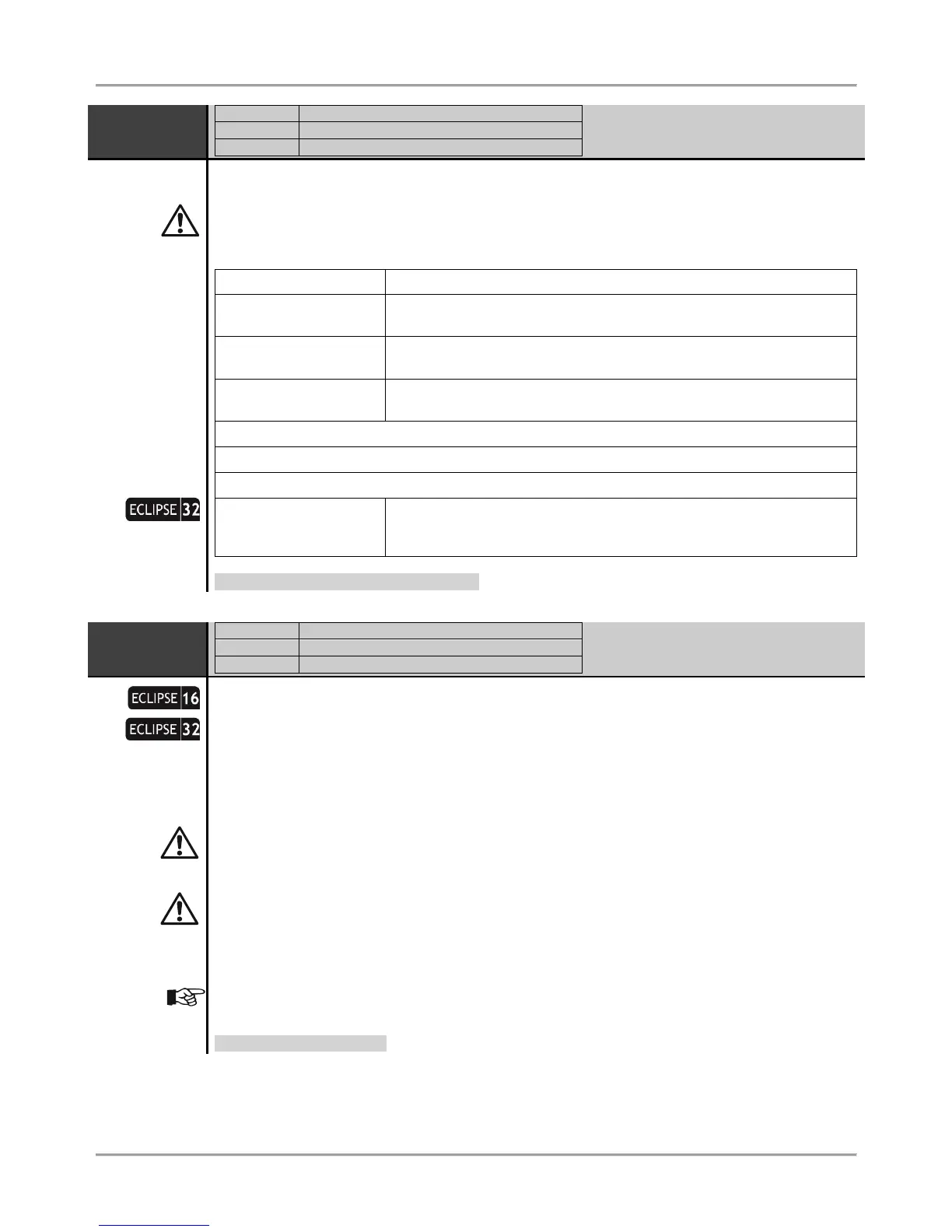 ECLIPSE 32

ECLIPSE 16

ECLIPSE 32